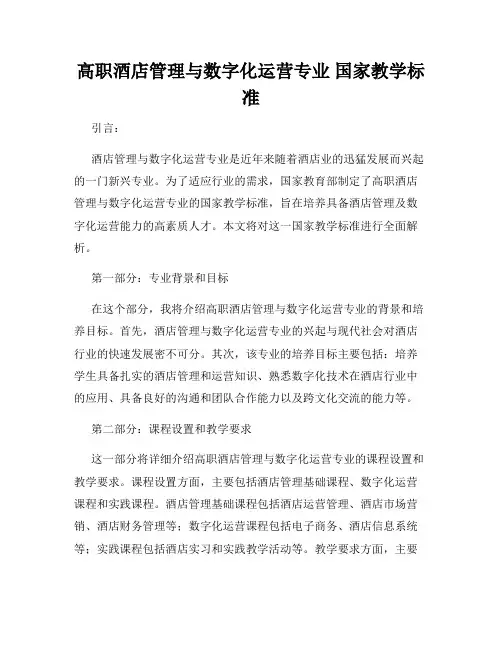 高职酒店管理与数字化运营专业 国家教学标准

引言：

酒店管理与数字化运营专业是近年来随着酒店业的迅猛发展而兴起的一门新兴专业。为了适应行业的需求，国家教育部制定了高职酒店管理与数字化运营专业的国家教学标准，旨在培养具备酒店管理及数字化运营能力的高素质人才。本文将对这一国家教学标准进行全面解析。

第一部分：专业背景和目标

在这个部分，我将介绍高职酒店管理与数字化运营专业的背景和培养目标。首先，酒店管理与数字化运营专业的兴起与现代社会对酒店行业的快速发展密不可分。其次，该专业的培养目标主要包括：培养学生具备扎实的酒店管理和运营知识、熟悉数字化技术在酒店行业中的应用、具备良好的沟通和团队合作能力以及跨文化交流的能力等。

第二部分：课程设置和教学要求

这一部分将详细介绍高职酒店管理与数字化运营专业的课程设置和教学要求。课程设置方面，主要包括酒店管理基础课程、数字化运营课程和实践课程。酒店管理基础课程包括酒店运营管理、酒店市场营销、酒店财务管理等；数字化运营课程包括电子商务、酒店信息系统等；实践课程包括酒店实习和实践教学活动等。教学要求方面，主要